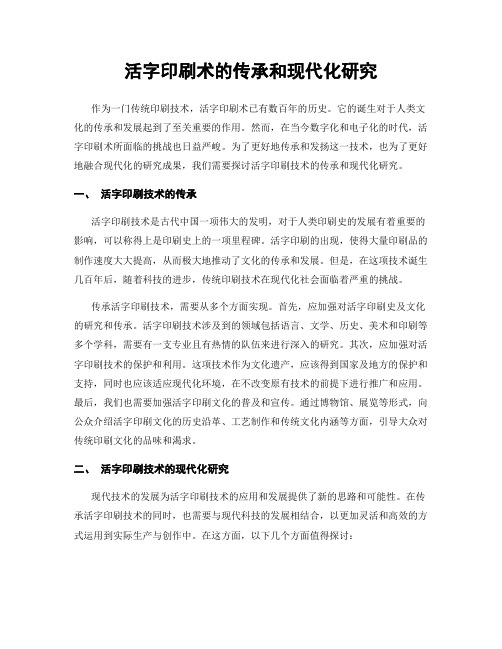 活字印刷术的传承和现代化研究

作为一门传统印刷技术，活字印刷术已有数百年的历史。它的诞生对于人类文化的传承和发展起到了至关重要的作用。然而，在当今数字化和电子化的时代，活字印刷术所面临的挑战也日益严峻。为了更好地传承和发扬这一技术，也为了更好地融合现代化的研究成果，我们需要探讨活字印刷技术的传承和现代化研究。

一、 活字印刷技术的传承

活字印刷技术是古代中国一项伟大的发明，对于人类印刷史的发展有着重要的影响，可以称得上是印刷史上的一项里程碑。活字印刷的出现，使得大量印刷品的制作速度大大提高，从而极大地推动了文化的传承和发展。但是，在这项技术诞生几百年后，随着科技的进步，传统印刷技术在现代化社会面临着严重的挑战。

传承活字印刷技术，需要从多个方面实现。首先，应加强对活字印刷史及文化的研究和传承。活字印刷技术涉及到的领域包括语言、文学、历史、美术和印刷等多个学科，需要有一支专业且有热情的队伍来进行深入的研究。其次，应加强对活字印刷技术的保护和利用。这项技术作为文化遗产，应该得到国家及地方的保护和支持，同时也应该适应现代化环境，在不改变原有技术的前提下进行推广和应用。最后，我们也需要加强活字印刷文化的普及和宣传。通过博物馆、展览等形式，向公众介绍活字印刷文化的历史沿革、工艺制作和传统文化内涵等方面，引导大众对传统印刷文化的品味和渴求。

二、 活字印刷技术的现代化研究

现代技术的发展为活字印刷技术的应用和发展提供了新的思路和可能性。在传承活字印刷技术的同时，也需要与现代科技的发展相结合，以更加灵活和高效的方式运用到实际生产与创作中。在这方面，以下几个方面值得探讨：